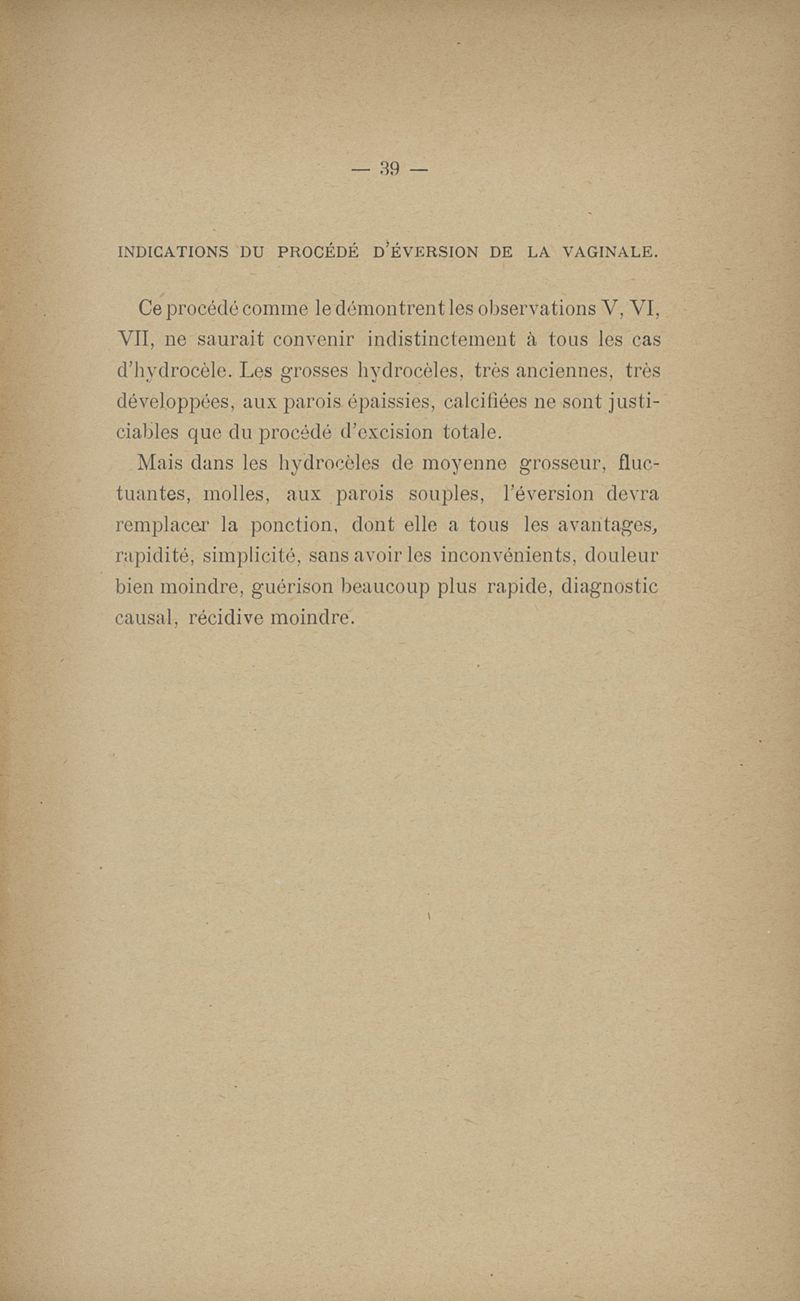 — 39 —

INDICATIONS DU PROCÉDÉ D'ÉVERSION DE LA VAGINALE.

Ce procédé comme le démontrent les observations V, VI, VII, ne saurait convenir indistinctement à tous les cas d'hydrocèle. Les grosses hydrocèles, très anciennes, très développées, aux parois épaissies, calcifiées ne sont justiciables que du procédé d'excision totale.

Mais dans les hydrocèles de moyenne grosseur, fluctuantes, molles, aux parois souples, l'éversion devra remplacer la ponction, dont elle a tous les avantages, rapidité, simplicité, sans avoir les inconvénients, douleur bien moindre, guérison beaucoup plus rapide, diagnostic causal, récidive moindre.